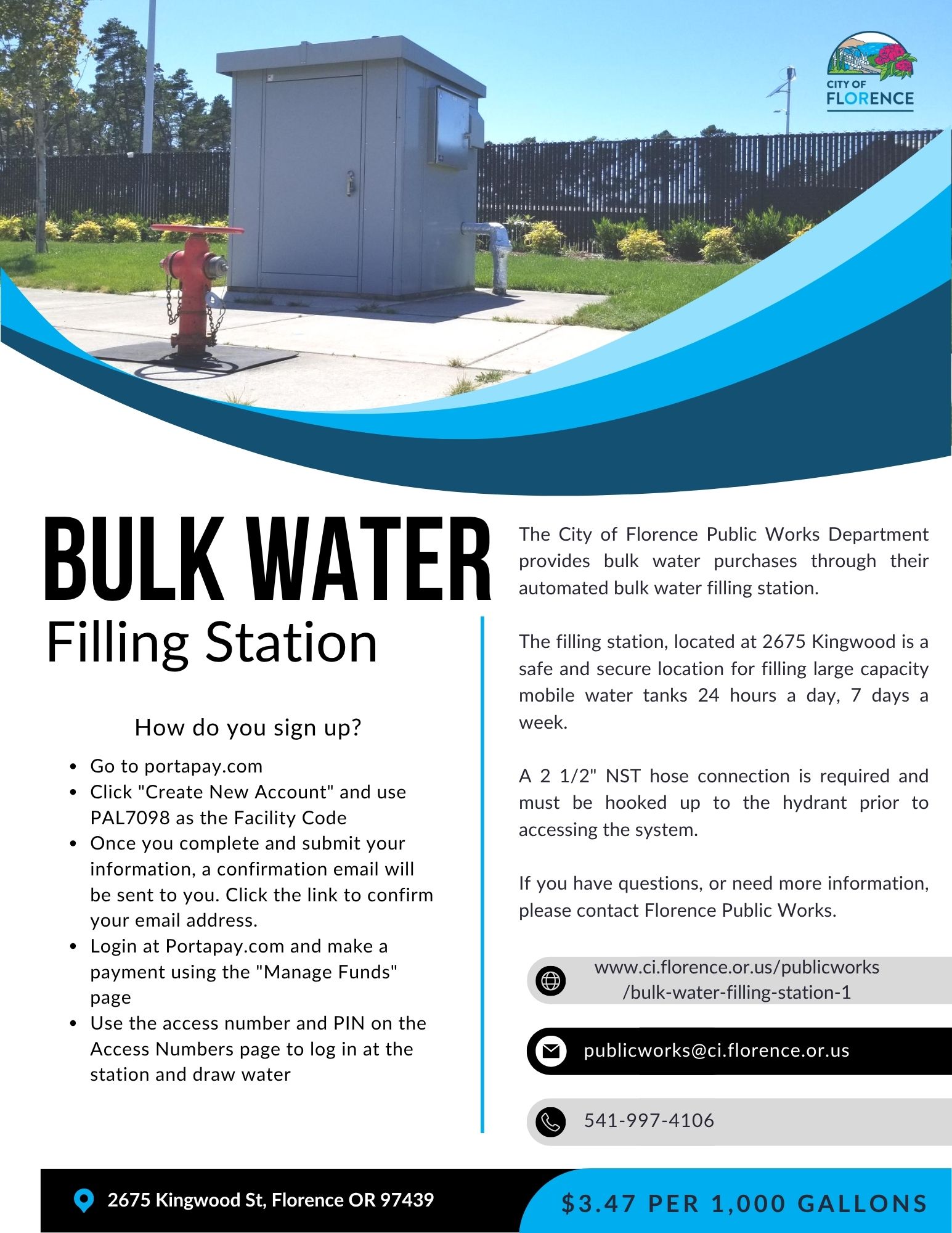 CITY OF FLORENCE

BULK WATER
Filling Station

How do you sign up?

- Go to portapay.com
- Click "Create New Account" and use PAL7098 as the Facility Code
- Once you complete and submit your information, a confirmation email will be sent to you. Click the link to confirm your email address.
- Login at Portapay.com and make a payment using the "Manage Funds" page
- Use the access number and PIN on the Access Numbers page to log in at the station and draw water

The City of Florence Public Works Department provides bulk water purchases through their automated bulk water filling station.

The filling station, located at 2675 Kingwood is a safe and secure location for filling large capacity mobile water tanks 24 hours a day, 7 days a week.

A 2 1/2" NST hose connection is required and must be hooked up to the hydrant prior to accessing the system.

If you have questions, or need more information, please contact Florence Public Works.

www.ci.florence.or.us/publicworks/bulk-water-filling-station-1

publicworks@ci.florence.or.us

541-997-4106

2675 Kingwood St, Florence OR 97439

$3.47 PER 1,000 GALLONS